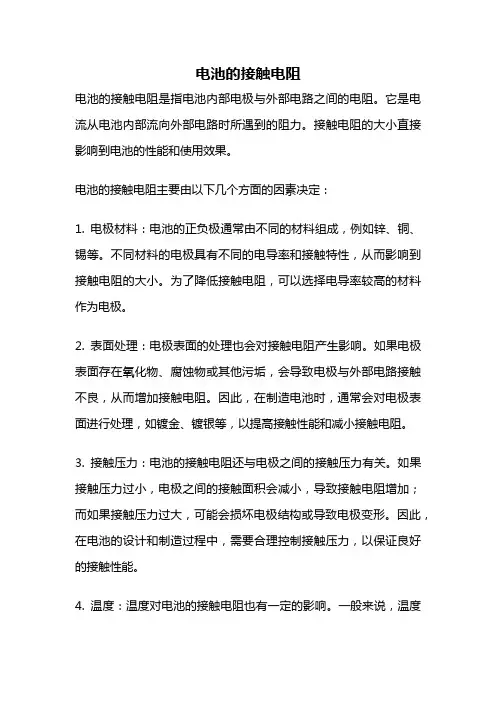 电池的接触电阻

电池的接触电阻是指电池内部电极与外部电路之间的电阻。它是电流从电池内部流向外部电路时所遇到的阻力。接触电阻的大小直接影响到电池的性能和使用效果。

电池的接触电阻主要由以下几个方面的因素决定：

1. 电极材料：电池的正负极通常由不同的材料组成，例如锌、铜、锡等。不同材料的电极具有不同的电导率和接触特性，从而影响到接触电阻的大小。为了降低接触电阻，可以选择电导率较高的材料作为电极。

2. 表面处理：电极表面的处理也会对接触电阻产生影响。如果电极表面存在氧化物、腐蚀物或其他污垢，会导致电极与外部电路接触不良，从而增加接触电阻。因此，在制造电池时，通常会对电极表面进行处理，如镀金、镀银等，以提高接触性能和减小接触电阻。

3. 接触压力：电池的接触电阻还与电极之间的接触压力有关。如果接触压力过小，电极之间的接触面积会减小，导致接触电阻增加；而如果接触压力过大，可能会损坏电极结构或导致电极变形。因此，在电池的设计和制造过程中，需要合理控制接触压力，以保证良好的接触性能。

4. 温度：温度对电池的接触电阻也有一定的影响。一般来说，温度